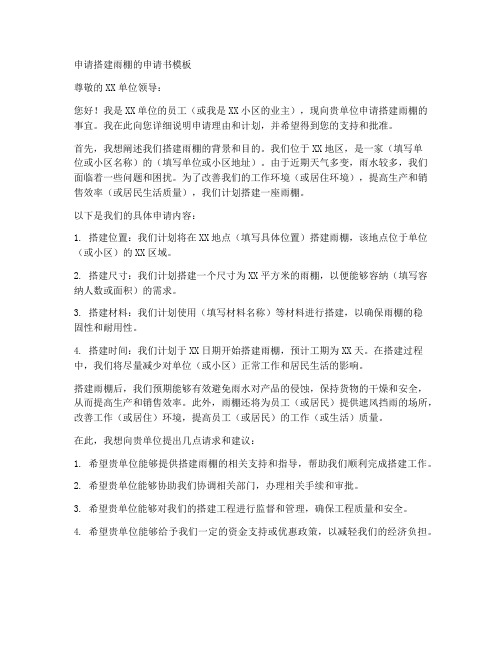 申请搭建雨棚的申请书模板

尊敬的XX单位领导：

您好！我是XX单位的员工（或我是XX小区的业主），现向贵单位申请搭建雨棚的事宜。我在此向您详细说明申请理由和计划，并希望得到您的支持和批准。

首先，我想阐述我们搭建雨棚的背景和目的。我们位于XX地区，是一家（填写单位或小区名称）的（填写单位或小区地址）。由于近期天气多变，雨水较多，我们面临着一些问题和困扰。为了改善我们的工作环境（或居住环境），提高生产和销售效率（或居民生活质量），我们计划搭建一座雨棚。

以下是我们的具体申请内容：

1. 搭建位置：我们计划将在XX地点（填写具体位置）搭建雨棚，该地点位于单位（或小区）的XX区域。

2. 搭建尺寸：我们计划搭建一个尺寸为XX平方米的雨棚，以便能够容纳（填写容纳人数或面积）的需求。

3. 搭建材料：我们计划使用（填写材料名称）等材料进行搭建，以确保雨棚的稳固性和耐用性。

4. 搭建时间：我们计划于XX日期开始搭建雨棚，预计工期为XX天。在搭建过程中，我们将尽量减少对单位（或小区）正常工作和居民生活的影响。

搭建雨棚后，我们预期能够有效避免雨水对产品的侵蚀，保持货物的干燥和安全，从而提高生产和销售效率。此外，雨棚还将为员工（或居民）提供遮风挡雨的场所，改善工作（或居住）环境，提高员工（或居民）的工作（或生活）质量。

在此，我想向贵单位提出几点请求和建议：

1. 希望贵单位能够提供搭建雨棚的相关支持和指导，帮助我们顺利完成搭建工作。

2. 希望贵单位能够协助我们协调相关部门，办理相关手续和审批。

3. 希望贵单位能够对我们的搭建工程进行监督和管理，确保工程质量和安全。

4. 希望贵单位能够给予我们一定的资金支持或优惠政策，以减轻我们的经济负担。